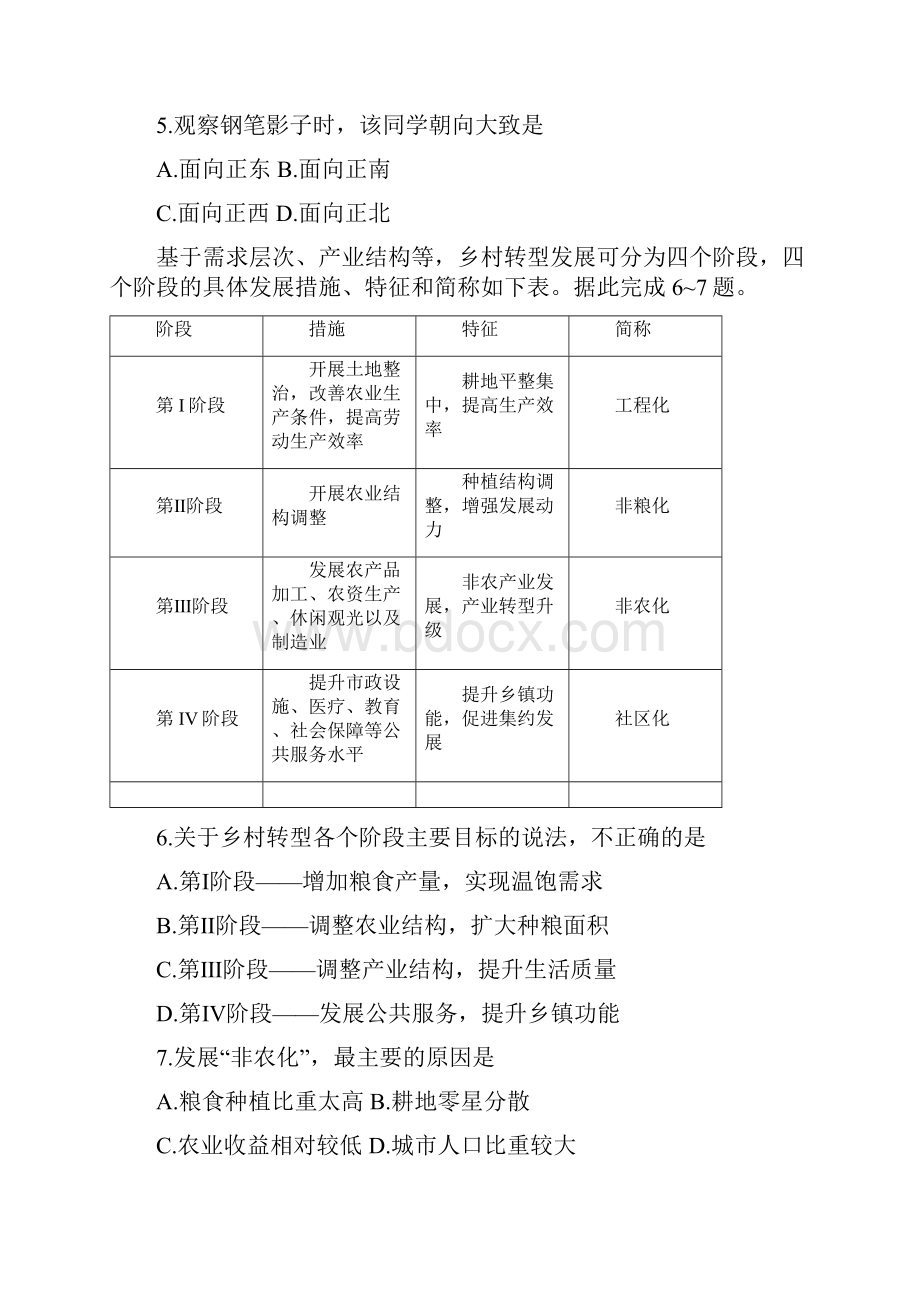 5.观察钢笔影子时，该同学朝向大致是

A.面向正东 B.面向正南

C.面向正西 D.面向正北

基于需求层次、产业结构等，乡村转型发展可分为四个阶段，四个阶段的具体发展措施、特征和简称如下表。据此完成 6~7 题。

| 阶段 | 措施 | 特征 | 简称 |
|---|---|---|---|
| 第 I 阶段 | 开展土地整治，改善农业生产条件，提高劳动生产效率 | 耕地平整集中，提高生产效率 | 工程化 |
| 第II阶段 | 开展农业结构调整 | 种植结构调整，增强发展动力 | 非粮化 |
| 第III阶段 | 发展农产品加工、农资生产、休闲观光以及制造业 | 非农产业发展，产业转型升级 | 非农化 |
| 第 IV 阶段 | 提升市政设施、医疗、教育、社会保障等公共服务水平 | 提升乡镇功能，促进集约发展 | 社区化 |
| | | | |

www.bdocx.com

6.关于乡村转型各个阶段主要目标的说法，不正确的是

A.第I阶段——增加粮食产量，实现温饱需求

B.第II阶段——调整农业结构，扩大种粮面积

C.第III阶段——调整产业结构，提升生活质量

D.第IV阶段——发展公共服务，提升乡镇功能

7.发展“非农化”，最主要的原因是

A.粮食种植比重太高 B.耕地零星分散

C.农业收益相对较低 D.城市人口比重较大